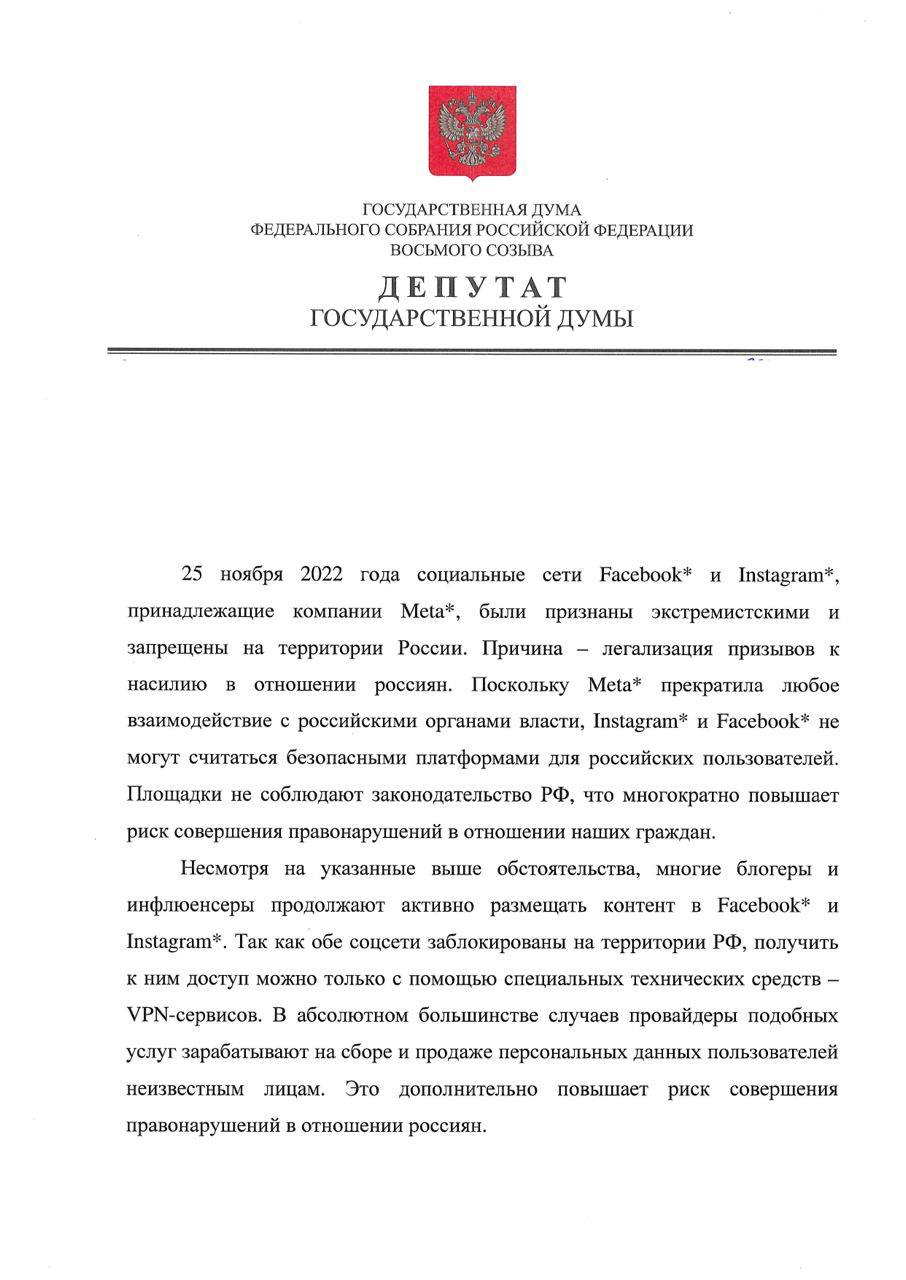 ГОСУДАРСТВЕННАЯ ДУМА
ФЕДЕРАЛЬНОГО СОБРАНИЯ РОССИЙСКОЙ ФЕДЕРАЦИИ
ВОСЬМОГО СОЗЫВА

ДЕПУТАТ
ГОСУДАРСТВЕННОЙ ДУМЫ

25 ноября 2022 года социальные сети Facebook* и Instagram*, принадлежащие компании Meta*, были признаны экстремистскими и запрещены на территории России. Причина – легализация призывов к насилию в отношении россиян. Поскольку Meta* прекратила любое взаимодействие с российскими органами власти, Instagram* и Facebook* не могут считаться безопасными платформами для российских пользователей. Площадки не соблюдают законодательство РФ, что многократно повышает риск совершения правонарушений в отношении наших граждан.

Несмотря на указанные выше обстоятельства, многие блогеры и инфлюенсеры продолжают активно размещать контент в Facebook* и Instagram*. Так как обе соцсети заблокированы на территории РФ, получить к ним доступ можно только с помощью специальных технических средств – VPN-сервисов. В абсолютном большинстве случаев провайдеры подобных услуг зарабатывают на сборе и продаже персональных данных пользователей неизвестным лицам. Это дополнительно повышает риск совершения правонарушений в отношении россиян.